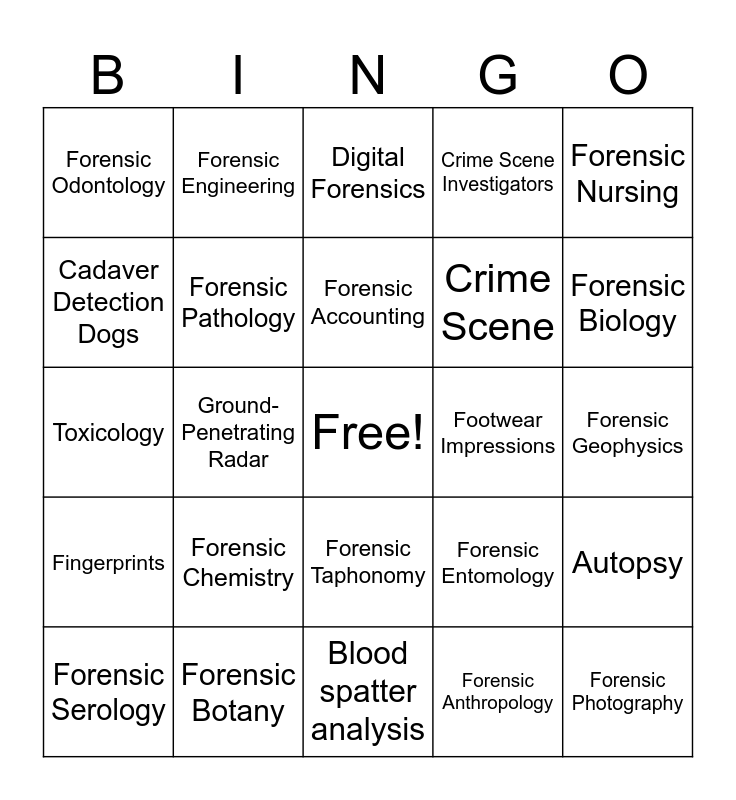 | B | I | N | G | O |
|---|---|---|---|---|
| Forensic Odontology | Forensic Engineering | Digital Forensics | Crime Scene Investigators | Forensic Nursing |
| Cadaver Detection Dogs | Forensic Pathology | Forensic Accounting | Crime Scene | Forensic Biology |
| Toxicology | Ground-Penetrating Radar | Free! | Footwear Impressions | Forensic Geophysics |
| Fingerprints | Forensic Chemistry | Forensic Taphonomy | Forensic Entomology | Autopsy |
| Forensic Serology | Forensic Botany | Blood spatter analysis | Forensic Anthropology | Forensic Photography |